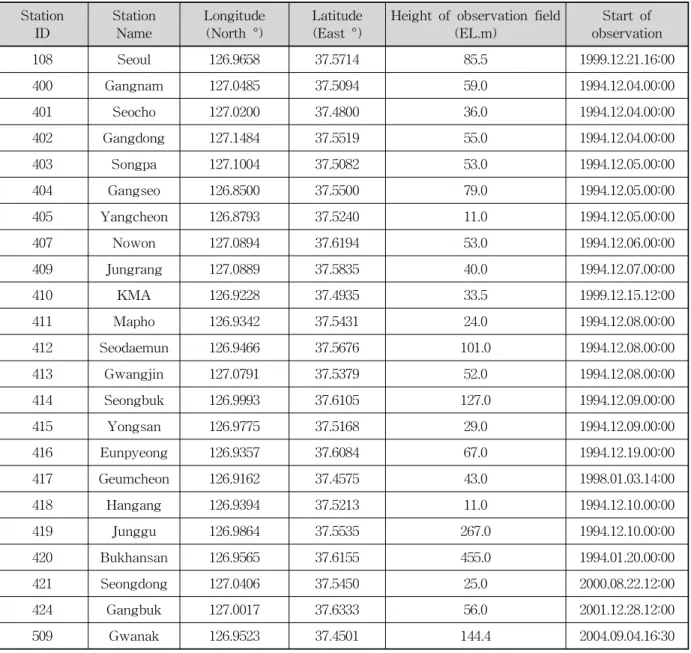 | Station ID | Station Name | Longitude (North °) | Latitude (East °) | Height of observation field (EL.m) | Start of observation |
|---|---|---|---|---|---|
| 108 | Seoul | 126.9658 | 37.5714 | 85.5 | 1999.12.21.16:00 |
| 400 | Gangnam | 127.0485 | 37.5094 | 59.0 | 1994.12.04.00:00 |
| 401 | Seocho | 127.0200 | 37.4800 | 36.0 | 1994.12.04.00:00 |
| 402 | Gangdong | 127.1484 | 37.5519 | 55.0 | 1994.12.04.00:00 |
| 403 | Songpa | 127.1004 | 37.5082 | 53.0 | 1994.12.05.00:00 |
| 404 | Gangseo | 126.8500 | 37.5500 | 79.0 | 1994.12.05.00:00 |
| 405 | Yangcheon | 126.8793 | 37.5240 | 11.0 | 1994.12.05.00:00 |
| 407 | Nowon | 127.0894 | 37.6194 | 53.0 | 1994.12.06.00:00 |
| 409 | Jungrang | 127.0889 | 37.5835 | 40.0 | 1994.12.07.00:00 |
| 410 | KMA | 126.9228 | 37.4935 | 33.5 | 1999.12.15.12:00 |
| 411 | Mapho | 126.9342 | 37.5431 | 24.0 | 1994.12.08.00:00 |
| 412 | Seodaemun | 126.9466 | 37.5676 | 101.0 | 1994.12.08.00:00 |
| 413 | Gwangjin | 127.0791 | 37.5379 | 52.0 | 1994.12.08.00:00 |
| 414 | Seongbuk | 126.9993 | 37.6105 | 127.0 | 1994.12.09.00:00 |
| 415 | Yongsan | 126.9775 | 37.5168 | 29.0 | 1994.12.09.00:00 |
| 416 | Eunpyeong | 126.9357 | 37.6084 | 67.0 | 1994.12.19.00:00 |
| 417 | Geumcheon | 126.9162 | 37.4575 | 43.0 | 1998.01.03.14:00 |
| 418 | Hangang | 126.9394 | 37.5213 | 11.0 | 1994.12.10.00:00 |
| 419 | Junggu | 126.9864 | 37.5535 | 267.0 | 1994.12.10.00:00 |
| 420 | Bukhansan | 126.9565 | 37.6155 | 455.0 | 1994.01.20.00:00 |
| 421 | Seongdong | 127.0406 | 37.5450 | 25.0 | 2000.08.22.12:00 |
| 424 | Gangbuk | 127.0017 | 37.6333 | 56.0 | 2001.12.28.12:00 |
| 509 | Gwanak | 126.9523 | 37.4501 | 144.4 | 2004.09.04.16:30 |